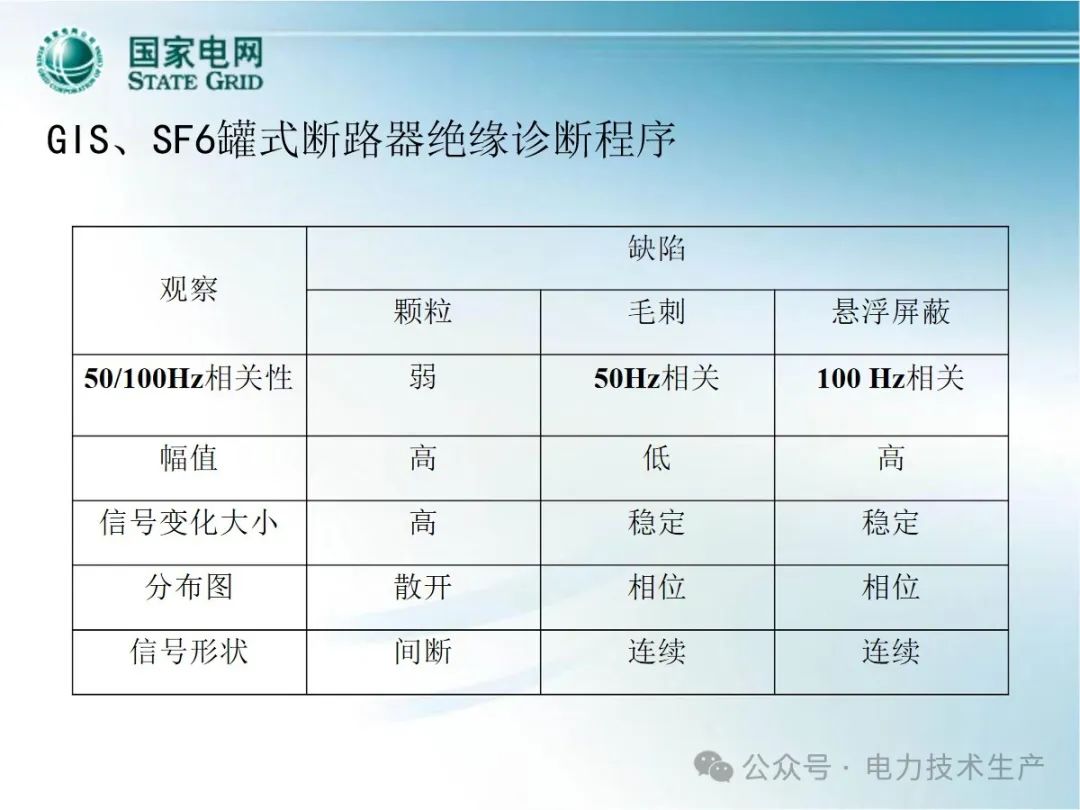 国家电网
STATE GRID

GIS、SF6罐式断路器绝缘诊断程序

| 观察 | 缺陷 | | |
|---|---|---|---|
| | 颗粒 | 毛刺 | 悬浮屏蔽 |
| 50/100Hz相关性 | 弱 | 50Hz相关 | 100 Hz相关 |
| 幅值 | 高 | 低 | 高 |
| 信号变化大小 | 高 | 稳定 | 稳定 |
| 分布图 | 散开 | 相位 | 相位 |
| 信号形状 | 间断 | 连续 | 连续 |

公众号 · 电力技术生产